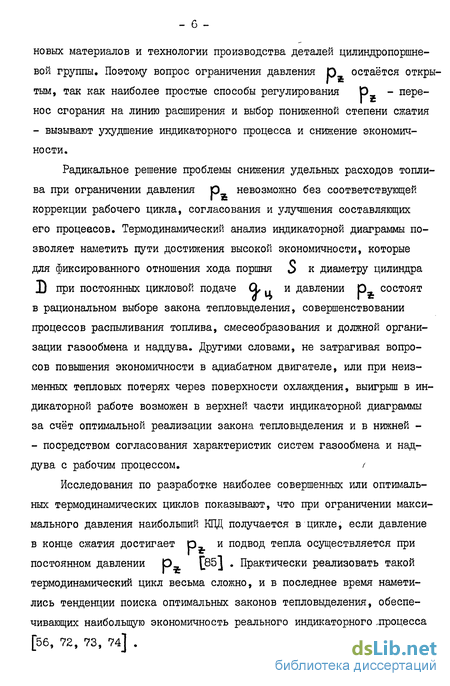 - 6 -

новых материалов и технологии производства деталей цилиндропоршневой группы. Поэтому вопрос ограничения давления $p_z$ остаётся открытым, так как наиболее простые способы регулирования $p_z$ - перенос сгорания на линию расширения и выбор пониженной степени сжатия - вызывают ухудшение индикаторного процесса и снижение экономичности.

Радикальное решение проблемы снижения удельных расходов топлива при ограничении давления $p_z$ невозможно без соответствующей коррекции рабочего цикла, согласования и улучшения составляющих его процессов. Термодинамический анализ индикаторной диаграммы позволяет наметить пути достижения высокой экономичности, которые для фиксированного отношения хода поршня $S$ к диаметру цилиндра $D$ при постоянных цикловой подаче $g_ц$ и давлении $p_z$ состоят в рациональном выборе закона тепловыделения, совершенствовании процессов распыливания топлива, смесеобразования и должной организации газообмена и наддува. Другими словами, не затрагивая вопросов повышения экономичности в адиабатном двигателе, или при неизменных тепловых потерях через поверхности охлаждения, выигрыш в индикаторной работе возможен в верхней части индикаторной диаграммы за счёт оптимальной реализации закона тепловыделения и в нижней - - посредством согласования характеристик систем газообмена и наддува с рабочим процессом.

Исследования по разработке наиболее совершенных или оптимальных термодинамических циклов показывают, что при ограничении максимального давления наибольший КПД получается в цикле, если давление в конце сжатия достигает $p_z$ и подвод тепла осуществляется при постоянном давлении $p_z$ [85]. Практически реализовать такой термодинамический цикл весьма сложно, и в последнее время наметились тенденции поиска оптимальных законов тепловыделения, обеспечивающих наибольшую экономичность реального индикаторного процесса [56, 72, 73, 74].

dsLib.net
библиотека диссертаций